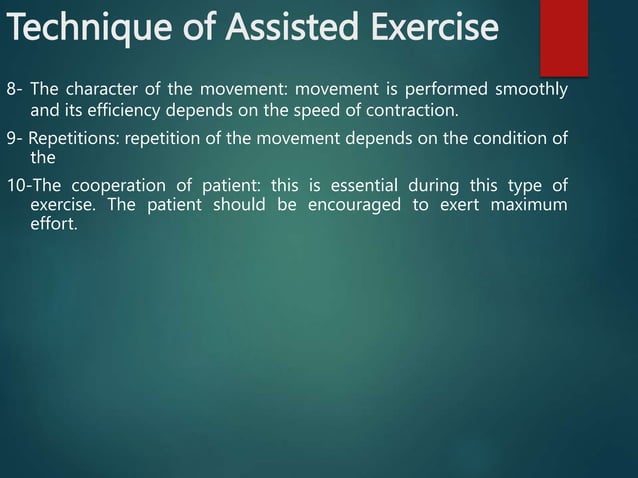 Technique of Assisted Exercise

8- The character of the movement: movement is performed smoothly and its efficiency depends on the speed of contraction.

9- Repetitions: repetition of the movement depends on the condition of the

10-The cooperation of patient: this is essential during this type of exercise. The patient should be encouraged to exert maximum effort.